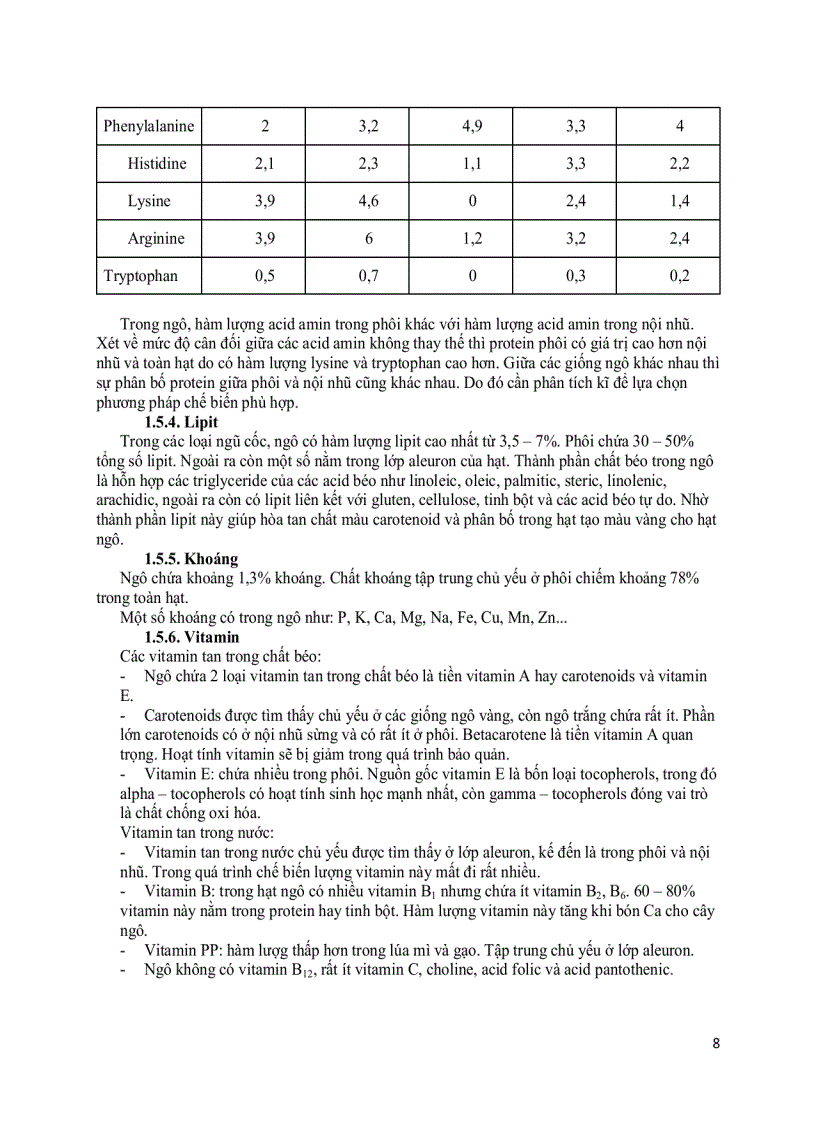 | Phenylalanine | 2 | 3,2 | 4,9 | 3,3 | 4 |
|---|---|---|---|---|---|
| Histidine | 2,1 | 2,3 | 1,1 | 3,3 | 2,2 |
| Lysine | 3,9 | 4,6 | 0 | 2,4 | 1,4 |
| Arginine | 3,9 | 6 | 1,2 | 3,2 | 2,4 |
| Tryptophan | 0,5 | 0,7 | 0 | 0,3 | 0,2 |

Trong ngô, hàm lượng acid amin trong phôi khác với hàm lượng acid amin trong nội nhũ. Xét về mức độ cân đối giữa các acid amin không thay thế thì protein phôi có giá trị cao hơn nội nhũ và toàn hạt do có hàm lượng lysine và tryptophan cao hơn. Giữa các giống ngô khác nhau thì sự phân bố protein giữa phôi và nội nhũ cũng khác nhau. Do đó cần phân tích kĩ để lựa chọn phương pháp chế biến phù hợp.

1.5.4. Lipit

Trong các loại ngũ cốc, ngô có hàm lượng lipit cao nhất từ 3,5 – 7%. Phôi chứa 30 – 50% tổng số lipit. Ngoài ra còn một số nằm trong lớp aleuron của hạt. Thành phần chất béo trong ngô là hỗn hợp các triglyceride của các acid béo như linoleic, oleic, palmitic, steric, linolenic, arachidic, ngoài ra còn có lipit liên kết với gluten, cellulose, tinh bột và các acid béo tự do. Nhờ thành phần lipit này giúp hòa tan chất màu carotenoid và phân bố trong hạt tạo màu vàng cho hạt ngô.

1.5.5. Khoáng

Ngô chứa khoảng 1,3% khoáng. Chất khoáng tập trung chủ yếu ở phôi chiếm khoảng 78% trong toàn hạt.

Một số khoáng có trong ngô như: P, K, Ca, Mg, Na, Fe, Cu, Mn, Zn...

1.5.6. Vitamin

Các vitamin tan trong chất béo:

- Ngô chứa 2 loại vitamin tan trong chất béo là tiền vitamin A hay carotenoids và vitamin E.

- Carotenoids được tìm thấy chủ yếu ở các giống ngô vàng, còn ngô trắng chứa rất ít. Phần lớn carotenoids có ở nội nhũ sừng và có rất ít ở phôi. Betacarotene là tiền vitamin A quan trọng. Hoạt tính vitamin sẽ bị giảm trong quá trình bảo quản.

- Vitamin E: chứa nhiều trong phôi. Nguồn gốc vitamin E là bốn loại tocopherols, trong đó alpha – tocopherols có hoạt tính sinh học mạnh nhất, còn gamma – tocopherols đóng vai trò là chất chống oxi hóa.

Vitamin tan trong nước:

- Vitamin tan trong nước chủ yếu được tìm thấy ở lớp aleuron, kế đến là trong phôi và nội nhũ. Trong quá trình chế biến lượng vitamin này mất đi rất nhiều.

- Vitamin B: trong hạt ngô có nhiều vitamin $B_1$ nhưng chứa ít vitamin $B_2$, $B_6$. 60 – 80% vitamin này nằm trong protein hay tinh bột. Hàm lượng vitamin này tăng khi bón Ca cho cây ngô.

- Vitamin PP: hàm lượng thấp hơn trong lúa mì và gạo. Tập trung chủ yếu ở lớp aleuron.

- Ngô không có vitamin $B_{12}$, rất ít vitamin C, choline, acid folic và acid pantothenic.

8